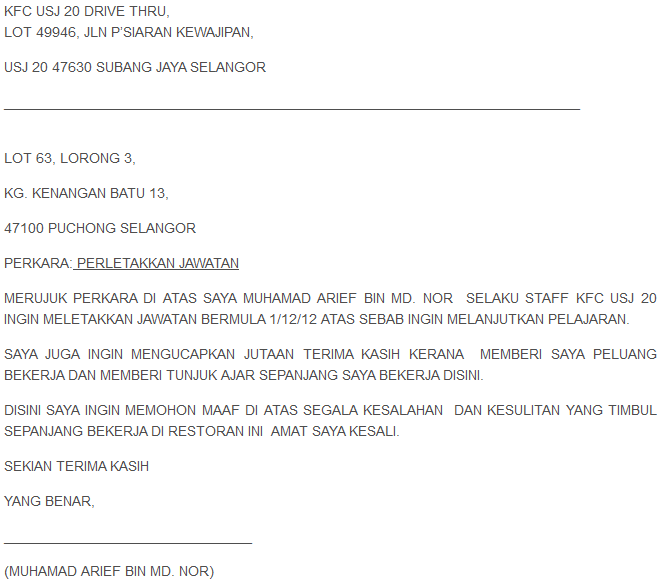 KFC USJ 20 DRIVE THRU,
LOT 49946, JLN P'SIARAN KEWAJIPAN,

USJ 20 47630 SUBANG JAYA SELANGOR

LOT 63, LORONG 3,

KG. KENANGAN BATU 13,

47100 PUCHONG SELANGOR

PERKARA: PERLETAKKAN JAWATAN

MERUJUK PERKARA DI ATAS SAYA MUHAMAD ARIEF BIN MD. NOR SELAKU STAFF KFC USJ 20 INGIN MELETAKKAN JAWATAN BERMULA 1/12/12 ATAS SEBAB INGIN MELANJUTKAN PELAJARAN.

SAYA JUGA INGIN MENGUCAPKAN JUTAAN TERIMA KASIH KERANA MEMBERI SAYA PELUANG BEKERJA DAN MEMBERI TUNJUK AJAR SEPANJANG SAYA BEKERJA DISINI.

DISINI SAYA INGIN MEMOHON MAAF DI ATAS SEGALA KESALAHAN DAN KESULITAN YANG TIMBUL SEPANJANG BEKERJA DI RESTORAN INI AMAT SAYA KESALI.

SEKIAN TERIMA KASIH

YANG BENAR,

(MUHAMAD ARIEF BIN MD. NOR)